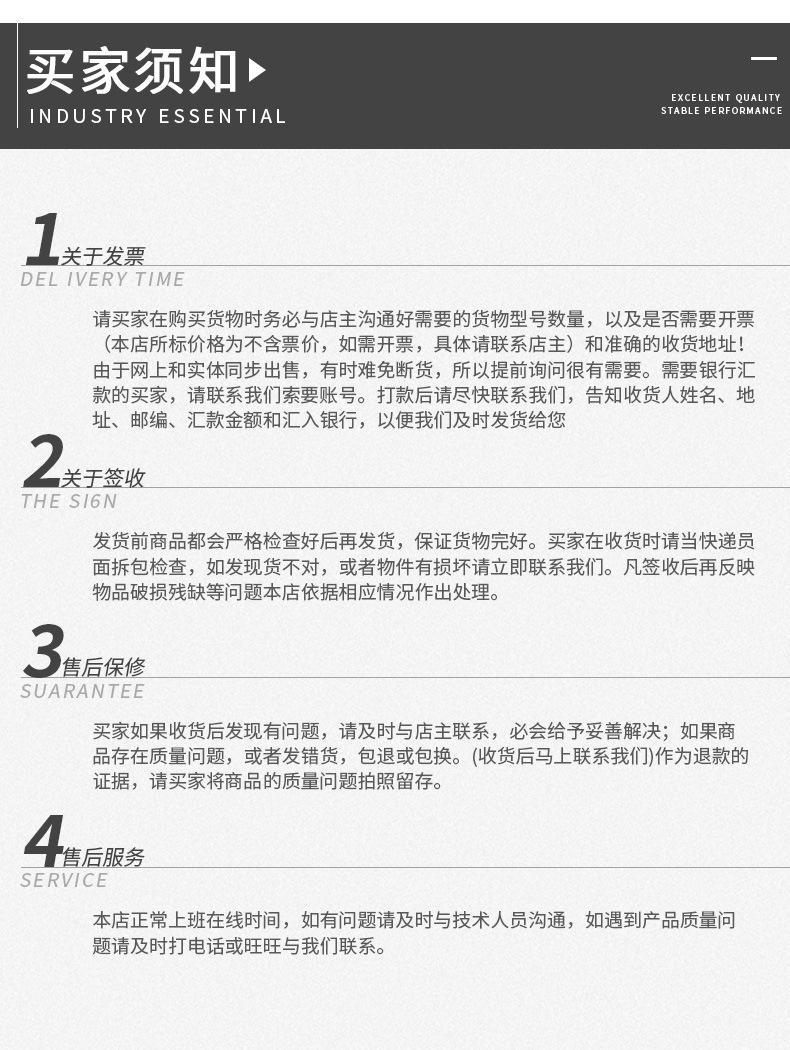 买家须知
INDUSTRY ESSENTIAL

EXCELLENT QUALITY
STABLE PERFORMANCE

1关于发票
DEL IVERY TIME

请买家在购买货物时务必与店主沟通好需要的货物型号数量，以及是否需要开票（本店所标价格为不含票价，如需开票，具体请联系店主）和准确的收货地址！由于网上和实体同步出售，有时难免断货，所以提前询问很有需要。需要银行汇款的买家，请联系我们索要账号。打款后请尽快联系我们，告知收货人姓名、地址、邮编、汇款金额和汇入银行，以便我们及时发货给您

2关于签收
THE SI6N

发货前商品都会严格检查好后再发货，保证货物完好。买家在收货时请当快递员面拆包检查，如发现货不对，或者物件有损坏请立即联系我们。凡签收后再反映物品破损残缺等问题本店依据相应情况作出处理。

3售后保修
SUARANTEE

买家如果收货后发现有问题，请及时与店主联系，必会给予妥善解决；如果商品存在质量问题，或者发错货，包退或包换。(收货后马上联系我们)作为退款的证据，请买家将商品的质量问题拍照留存。

4售后服务
SERVICE

本店正常上班在线时间，如有问题请及时与技术人员沟通，如遇到产品质量问题请及时打电话或旺旺与我们联系。